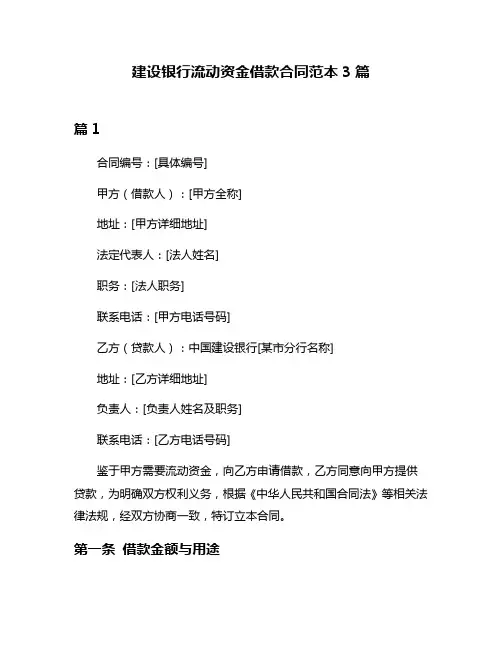 建设银行流动资金借款合同范本 3 篇

篇 1

合同编号：[具体编号]

甲方（借款人）：[甲方全称]

地址：[甲方详细地址]

法定代表人：[法人姓名]

职务：[法人职务]

联系电话：[甲方电话号码]

乙方（贷款人）：中国建设银行[某市分行名称]

地址：[乙方详细地址]

负责人：[负责人姓名及职务]

联系电话：[乙方电话号码]

鉴于甲方需要流动资金，向乙方申请借款，乙方同意向甲方提供贷款，为明确双方权利义务，根据《中华人民共和国合同法》等相关法律法规，经双方协商一致，特订立本合同。

第一条 借款金额与用途